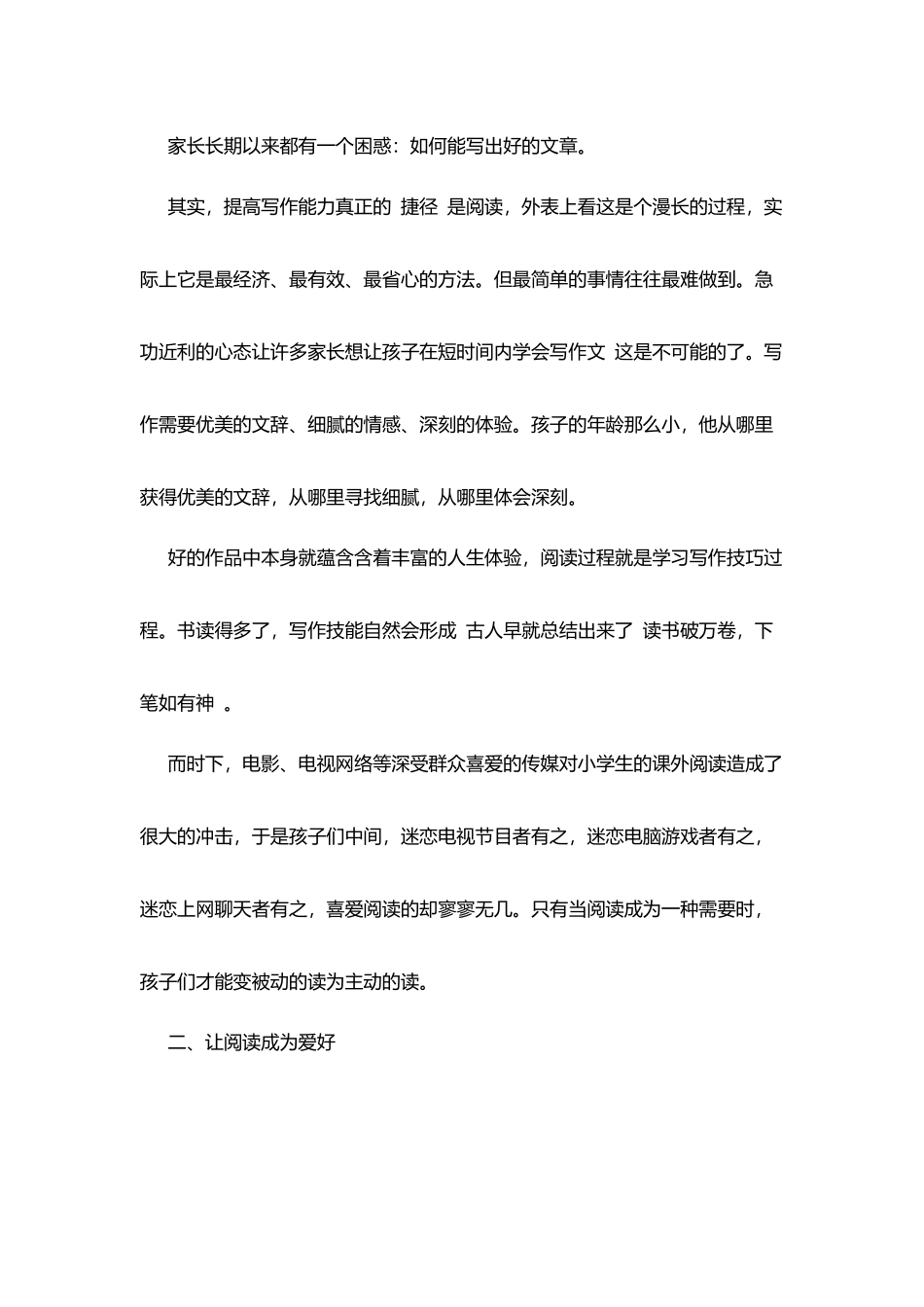 家长长期以来都有一个困惑：如何能写出好的文章。

其实，提高写作能力真正的 捷径 是阅读，外表上看这是个漫长的过程，实际上它是最经济、最有效、最省心的方法。但最简单的事情往往最难做到。急功近利的心态让许多家长想让孩子在短时间内学会写作文 这是不可能的了。写作需要优美的文辞、细腻的情感、深刻的体验。孩子的年龄那么小，他从哪里获得优美的文辞，从哪里寻找细腻，从哪里体会深刻。

好的作品中本身就蕴含含着丰富的人生体验，阅读过程就是学习写作技巧过程。书读得多了，写作技能自然会形成 古人早就总结出来了 读书破万卷，下笔如有神 。

而时下，电影、电视网络等深受群众喜爱的传媒对小学生的课外阅读造成了很大的冲击，于是孩子们中间，迷恋电视节目者有之，迷恋电脑游戏者有之，迷恋上网聊天者有之，喜爱阅读的却寥寥无几。只有当阅读成为一种需要时，孩子们才能变被动的读为主动的读。

二、让阅读成为爱好